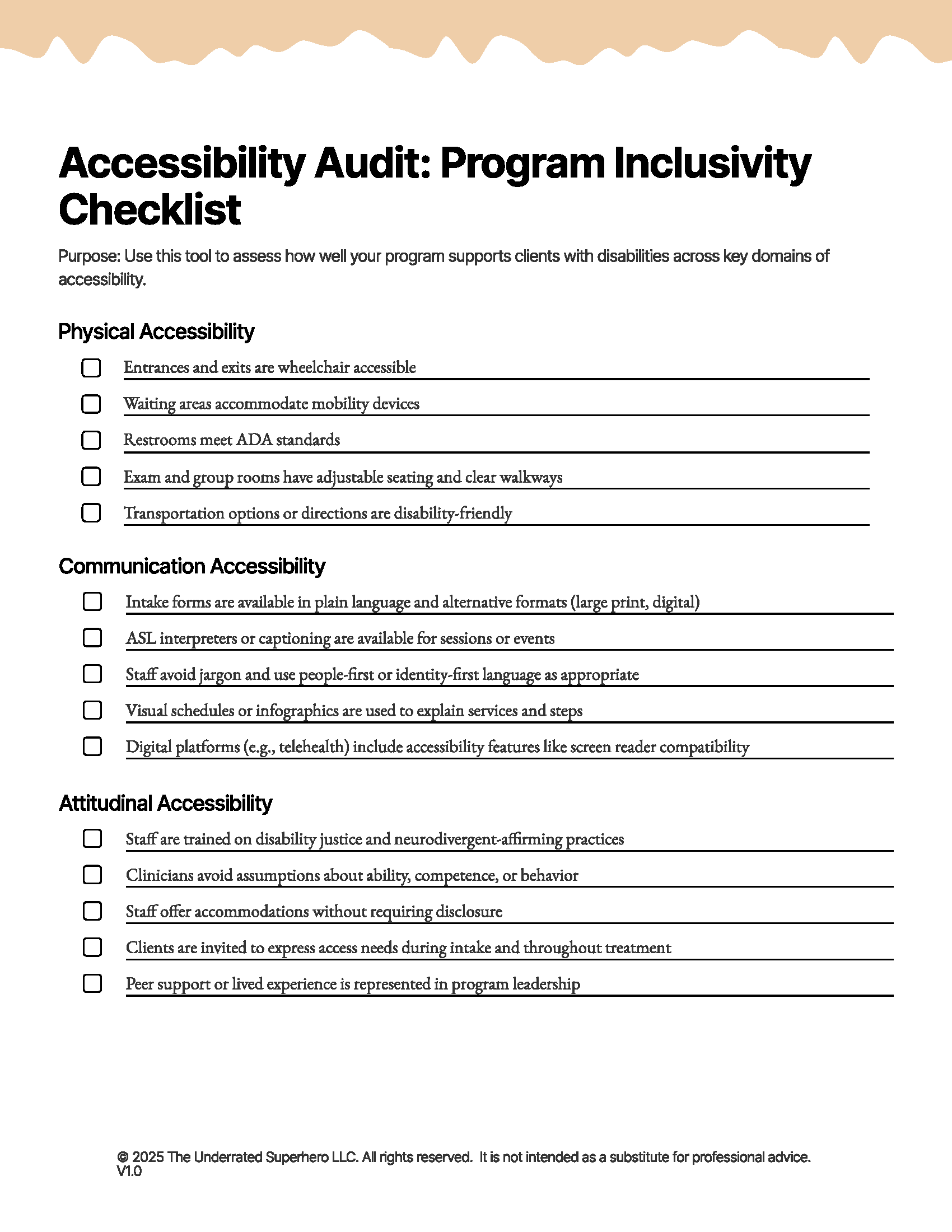 Accessibility Audit: Program Inclusivity Checklist

Purpose: Use this tool to assess how well your program supports clients with disabilities across key domains of accessibility.

Physical Accessibility

Entrances and exits are wheelchair accessible

Waiting areas accommodate mobility devices

Restrooms meet ADA standards

Exam and group rooms have adjustable seating and clear walkways

Transportation options or directions are disability-friendly

Communication Accessibility

Intake forms are available in plain language and alternative formats (large print, digital)

ASL interpreters or captioning are available for sessions or events

Staff avoid jargon and use people-first or identity-first language as appropriate

Visual schedules or infographics are used to explain services and steps

Digital platforms (e.g., telehealth) include accessibility features like screen reader compatibility

Attitudinal Accessibility

Staff are trained on disability justice and neurodivergent-affirming practices

Clinicians avoid assumptions about ability, competence, or behavior

Staff offer accommodations without requiring disclosure

Clients are invited to express access needs during intake and throughout treatment

Peer support or lived experience is represented in program leadership

© 2025 The Underrated Superhero LLC. All rights reserved. It is not intended as a substitute for professional advice.
V1.0